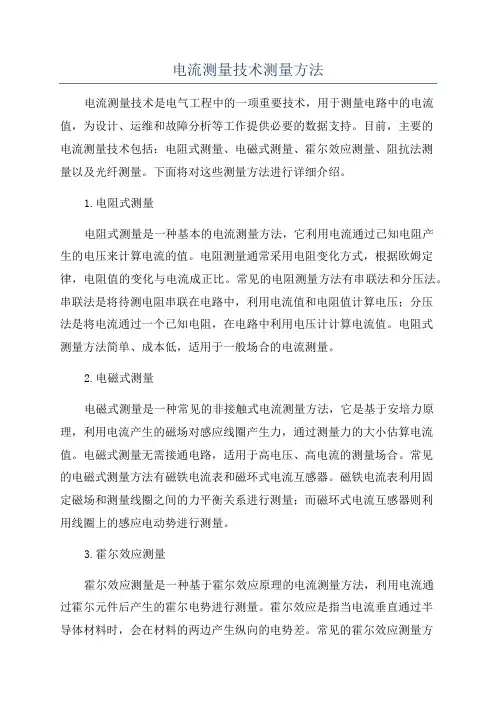 电流测量技术测量方法

电流测量技术是电气工程中的一项重要技术，用于测量电路中的电流值，为设计、运维和故障分析等工作提供必要的数据支持。目前，主要的电流测量技术包括：电阻式测量、电磁式测量、霍尔效应测量、阻抗法测量以及光纤测量。下面将对这些测量方法进行详细介绍。

1.电阻式测量

电阻式测量是一种基本的电流测量方法，它利用电流通过已知电阻产生的电压来计算电流的值。电阻测量通常采用电阻变化方式，根据欧姆定律，电阻值的变化与电流成正比。常见的电阻测量方法有串联法和分压法。串联法是将待测电阻串联在电路中，利用电流值和电阻值计算电压；分压法是将电流通过一个已知电阻，在电路中利用电压计计算电流值。电阻式测量方法简单、成本低，适用于一般场合的电流测量。

2.电磁式测量

电磁式测量是一种常见的非接触式电流测量方法，它是基于安培力原理，利用电流产生的磁场对感应线圈产生力，通过测量力的大小估算电流值。电磁式测量无需接通电路，适用于高电压、高电流的测量场合。常见的电磁式测量方法有磁铁电流表和磁环式电流互感器。磁铁电流表利用固定磁场和测量线圈之间的力平衡关系进行测量；而磁环式电流互感器则利用线圈上的感应电动势进行测量。

3.霍尔效应测量

霍尔效应测量是一种基于霍尔效应原理的电流测量方法，利用电流通过霍尔元件后产生的霍尔电势进行测量。霍尔效应是指当电流垂直通过半导体材料时，会在材料的两边产生纵向的电势差。常见的霍尔效应测量方